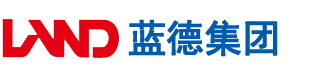 LAND 蓝德集团